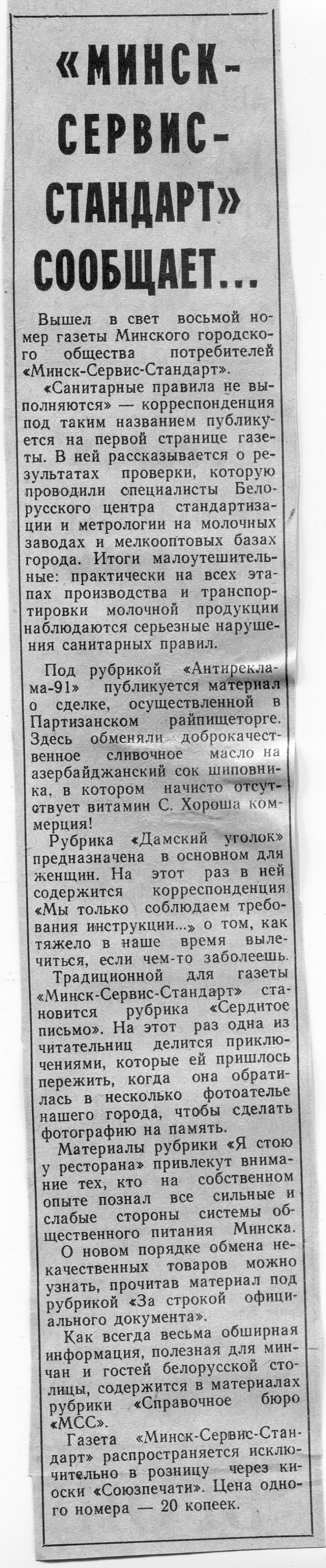 «МИНСК-СЕРВИС-СТАНДАРТ» СООБЩАЕТ...

Вышел в свет восьмой номер газеты Минского городского общества потребителей «Минск-Сервис-Стандарт».

«Санитарные правила не выполняются» — корреспонденция под таким названием публикуется на первой странице газеты. В ней рассказывается о результатах проверки, которую проводили специалисты Белорусского центра стандартизации и метрологии на молочных заводах и мелкооптовых базах города. Итоги малоутешительные: практически на всех этапах производства и транспортировки молочной продукции наблюдаются серьезные нарушения санитарных правил.

Под рубрикой «Антиреклама-91» публикуется материал о сделке, осуществленной в Партизанском райпищеторге. Здесь обменяли доброкачественное сливочное масло на азербайджанский сок шиповника, в котором начисто отсутствует витамин С. Хороша коммерция!

Рубрика «Дамский уголок» предназначена в основном для женщин. На этот раз в ней содержится корреспонденция «Мы только соблюдаем требования инструкции...» о том, как тяжело в наше время вылечиться, если чем-то заболеешь.

Традиционной для газеты «Минск-Сервис-Стандарт» становится рубрика «Сердитое письмо». На этот раз одна из читательниц делится приключениями, которые ей пришлось пережить, когда она обратилась в несколько фотоателье нашего города, чтобы сделать фотографию на память.

Материалы рубрики «Я стою у ресторана» привлекут внимание тех, кто на собственном опыте познал все сильные и слабые стороны системы общественного питания Минска.

О новом порядке обмена некачественных товаров можно узнать, прочитав материал под рубрикой «За строкой официального документа».

Как всегда весьма обширная информация, полезная для минчан и гостей белорусской столицы, содержится в материалах рубрики «Справочное бюро «МСС».

Газета «Минск-Сервис-Стандарт» распространяется исключительно в розницу через киоски «Союзпечати». Цена одного номера — 20 копеек.